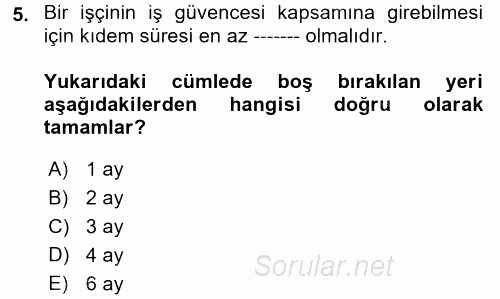 5. Bir işçinin iş güvencesi kapsamına girebilmesi için kıdem süresi en az ------- olmalıdır.

Yukarıdaki cümlede boş bırakılan yeri aşağıdakilerden hangisi doğru olarak tamamlar?

A) 1 ay
B) 2 ay
C) 3 ay
D) 4 ay
E) 6 ay

Sorular.net